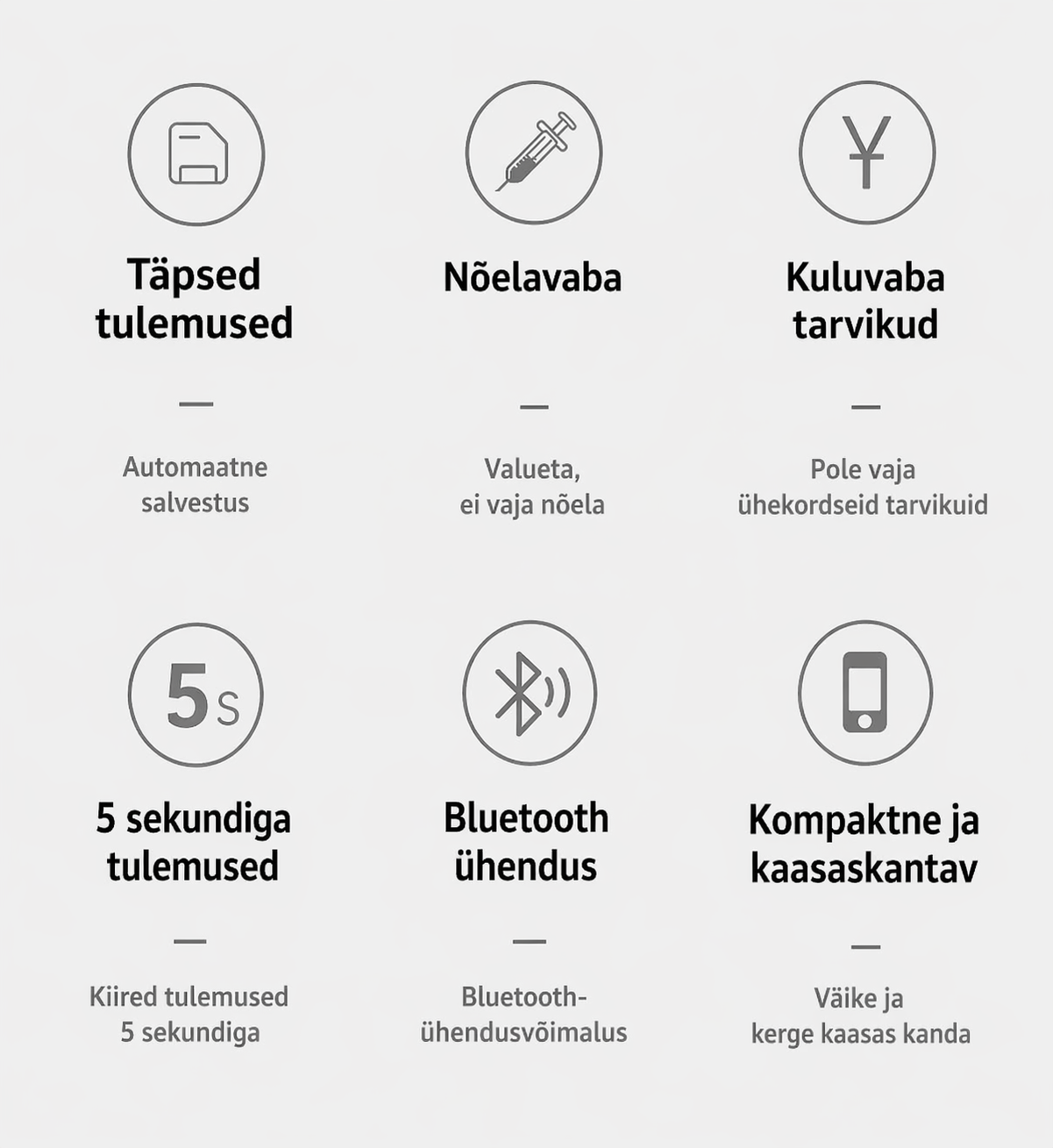 Täpsed tulemused

—

Automaatne salvestus

Nõelavaba

—

Valueta, ei vaja nõela

¥

Kuluvaba tarvikud

—

Pole vaja ühekordseid tarvikuid

5s

5 sekundiga tulemused

—

Kiired tulemused 5 sekundiga

Bluetooth ühendus

—

Bluetooth-ühendusvõimalus

Kompaktne ja kaasaskantav

—

Väike ja kerge kaasas kanda